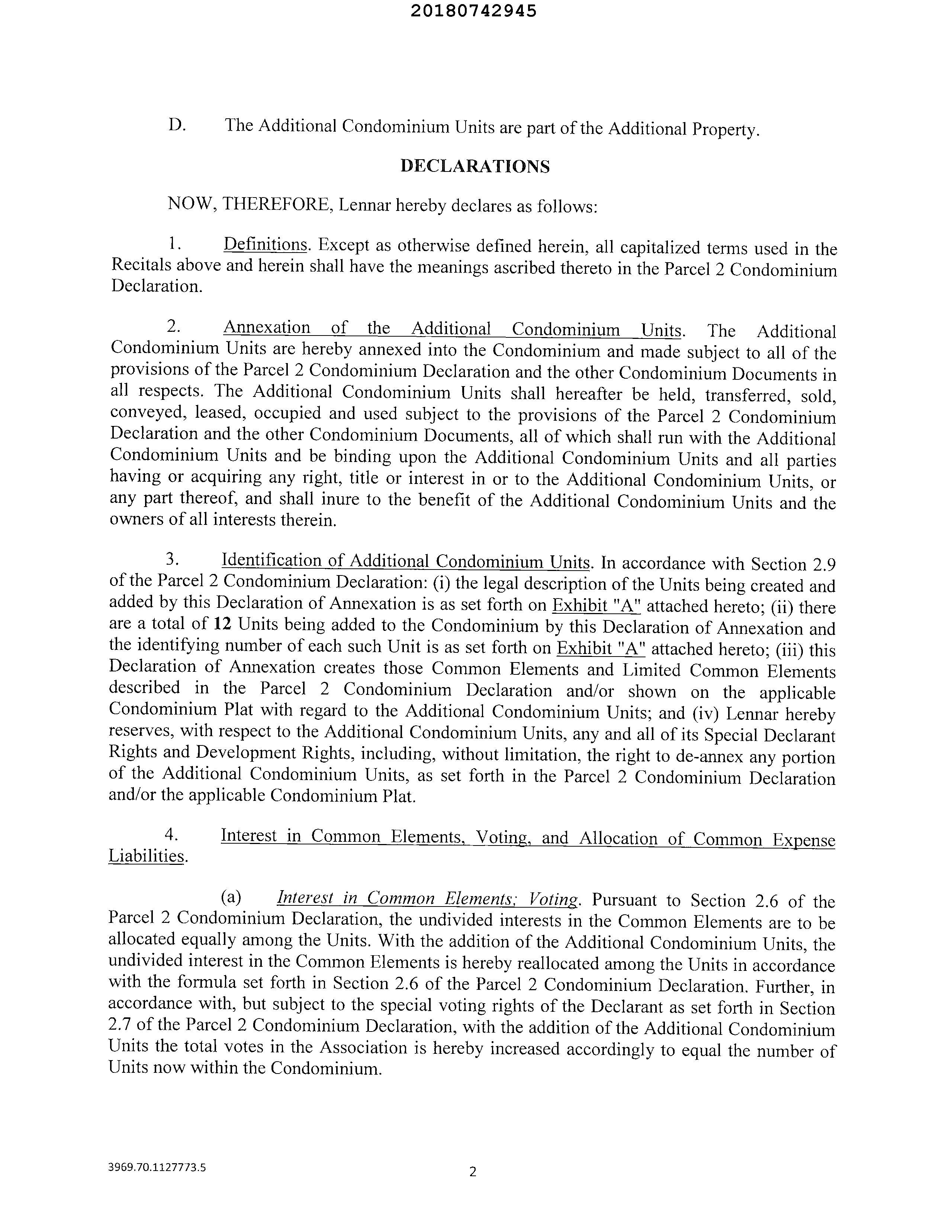 20180742945

D. The Additional Condominium Units are part of the Additional Property.

DECLARATIONS

NOW, THEREFORE, Lennar hereby declares as follows:

1. Definitions. Except as otherwise defined herein, all capitalized terms used in the Recitals above and herein shall have the meanings ascribed thereto in the Parcel 2 Condominium Declaration.

2. Annexation of the Additional Condominium Units. The Additional Condominium Units are hereby annexed into the Condominium and made subject to all of the provisions of the Parcel 2 Condominium Declaration and the other Condominium Documents in all respects. The Additional Condominium Units shall hereafter be held, transferred, sold, conveyed, leased, occupied and used subject to the provisions of the Parcel 2 Condominium Declaration and the other Condominium Documents, all of which shall run with the Additional Condominium Units and be binding upon the Additional Condominium Units and all parties having or acquiring any right, title or interest in or to the Additional Condominium Units, or any part thereof, and shall inure to the benefit of the Additional Condominium Units and the owners of all interests therein.

3. Identification of Additional Condominium Units. In accordance with Section 2.9 of the Parcel 2 Condominium Declaration: (i) the legal description of the Units being created and added by this Declaration of Annexation is as set forth on Exhibit "A" attached hereto; (ii) there are a total of 12 Units being added to the Condominium by this Declaration of Annexation and the identifying number of each such Unit is as set forth on Exhibit "A" attached hereto; (iii) this Declaration of Annexation creates those Common Elements and Limited Common Elements described in the Parcel 2 Condominium Declaration and/or shown on the applicable Condominium Plat with regard to the Additional Condominium Units; and (iv) Lennar hereby reserves, with respect to the Additional Condominium Units, any and all of its Special Declarant Rights and Development Rights, including, without limitation, the right to de-annex any portion of the Additional Condominium Units, as set forth in the Parcel 2 Condominium Declaration and/or the applicable Condominium Plat.

4. Interest in Common Elements, Voting, and Allocation of Common Expense Liabilities.

(a) Interest in Common Elements; Voting. Pursuant to Section 2.6 of the Parcel 2 Condominium Declaration, the undivided interests in the Common Elements are to be allocated equally among the Units. With the addition of the Additional Condominium Units, the undivided interest in the Common Elements is hereby reallocated among the Units in accordance with the formula set forth in Section 2.6 of the Parcel 2 Condominium Declaration. Further, in accordance with, but subject to the special voting rights of the Declarant as set forth in Section 2.7 of the Parcel 2 Condominium Declaration, with the addition of the Additional Condominium Units the total votes in the Association is hereby increased accordingly to equal the number of Units now within the Condominium.

3969.70.1127773.5

2